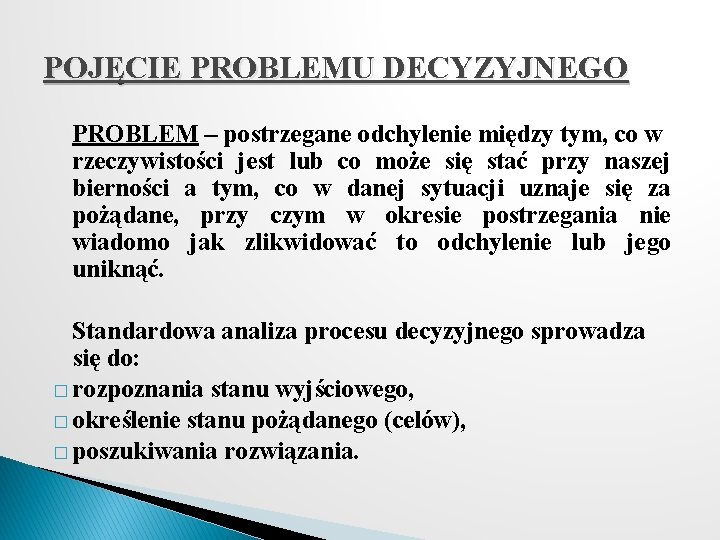 POJĘCIE PROBLEMU DECYZYJNEGO

PROBLEM – postrzegane odchylenie między tym, co w rzeczywistości jest lub co może się stać przy naszej bierności a tym, co w danej sytuacji uznaje się za pożądane, przy czym w okresie postrzegania nie wiadomo jak zlikwidować to odchylenie lub jego uniknąć.

Standardowa analiza procesu decyzyjnego sprowadza się do:
□ rozpoznania stanu wyjściowego,
□ określenie stanu pożądanego (celów),
□ poszukiwania rozwiązania.